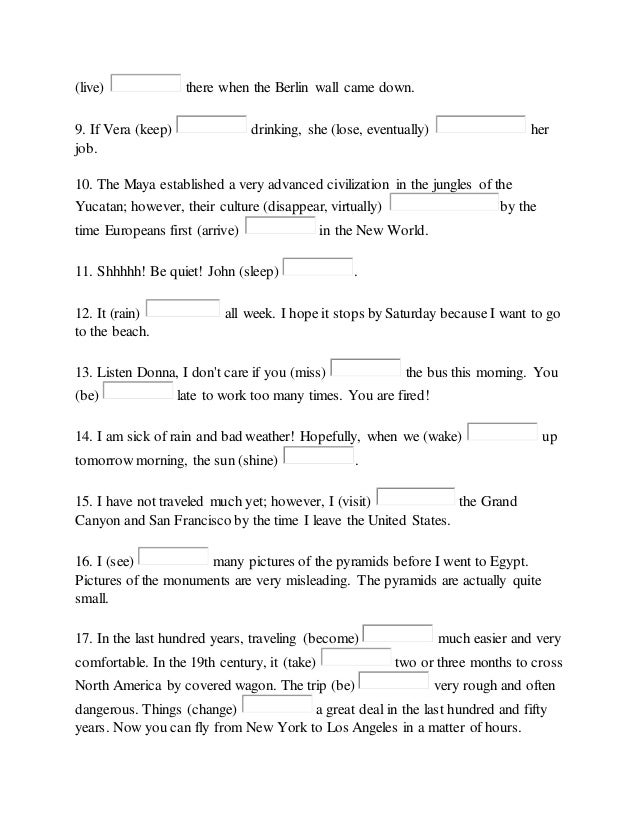 (live) there when the Berlin wall came down.

9. If Vera (keep) drinking, she (lose, eventually) her job.

10. The Maya established a very advanced civilization in the jungles of the Yucatan; however, their culture (disappear, virtually) by the time Europeans first (arrive) in the New World.

11. Shhhhh! Be quiet! John (sleep) .

12. It (rain) all week. I hope it stops by Saturday because I want to go to the beach.

13. Listen Donna, I don't care if you (miss) the bus this morning. You (be) late to work too many times. You are fired!

14. I am sick of rain and bad weather! Hopefully, when we (wake) up tomorrow morning, the sun (shine) .

15. I have not traveled much yet; however, I (visit) the Grand Canyon and San Francisco by the time I leave the United States.

16. I (see) many pictures of the pyramids before I went to Egypt. Pictures of the monuments are very misleading. The pyramids are actually quite small.

17. In the last hundred years, traveling (become) much easier and very comfortable. In the 19th century, it (take) two or three months to cross North America by covered wagon. The trip (be) very rough and often dangerous. Things (change) a great deal in the last hundred and fifty years. Now you can fly from New York to Los Angeles in a matter of hours.